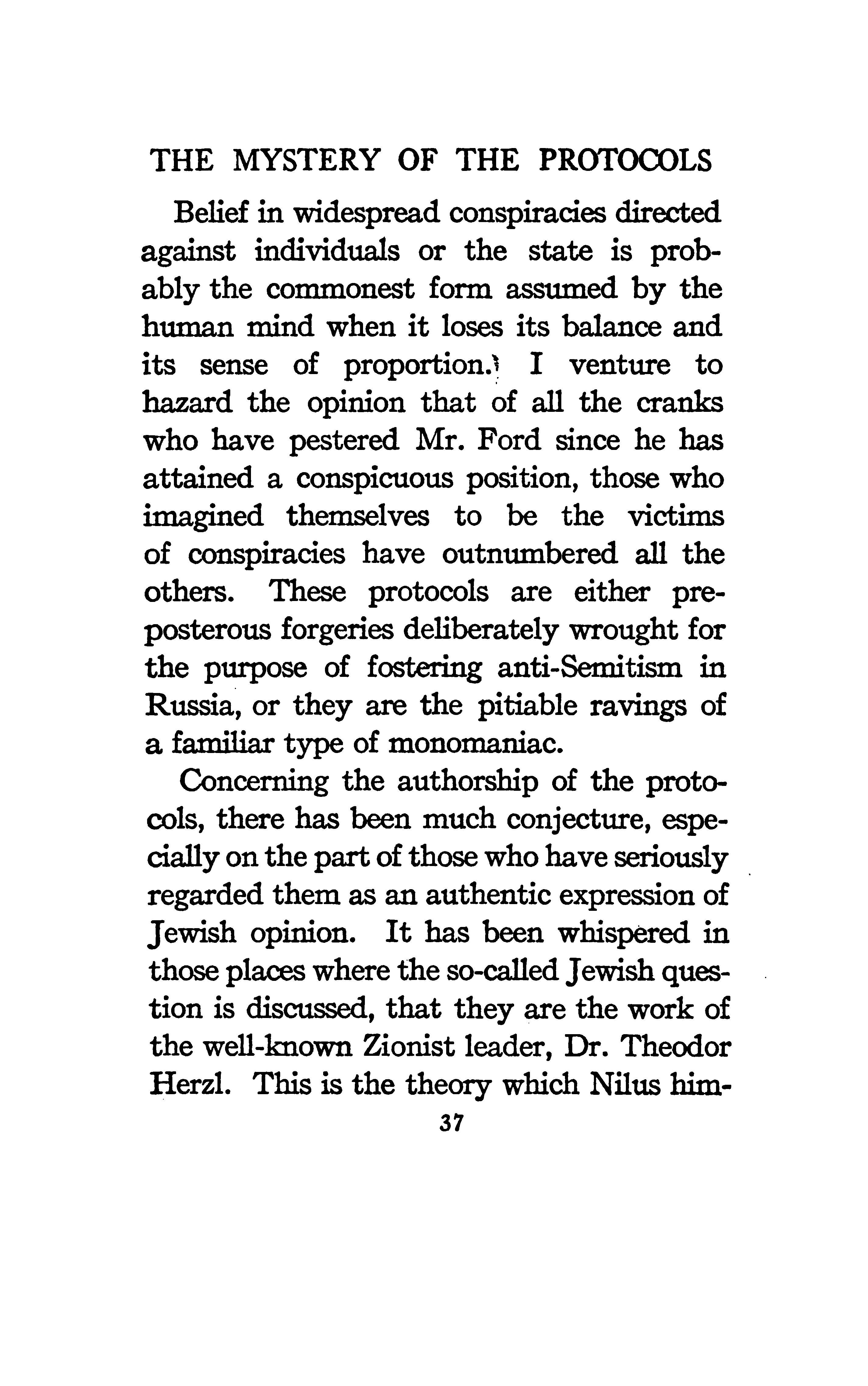 THE MYSTERY OF THE PROTOCOLS

Belief in widespread conspiracies directed against individuals or the state is probably the commonest form assumed by the human mind when it loses its balance and its sense of proportion. I venture to hazard the opinion that of all the cranks who have pestered Mr. Ford since he has attained a conspicuous position, those who imagined themselves to be the victims of conspiracies have outnumbered all the others. These protocols are either preposterous forgeries deliberately wrought for the purpose of fostering anti-Semitism in Russia, or they are the pitiable ravings of a familiar type of monomaniac.

Concerning the authorship of the protocols, there has been much conjecture, especially on the part of those who have seriously regarded them as an authentic expression of Jewish opinion. It has been whispered in those places where the so-called Jewish question is discussed, that they are the work of the well-known Zionist leader, Dr. Theodor Herzl. This is the theory which Nilus him-

37